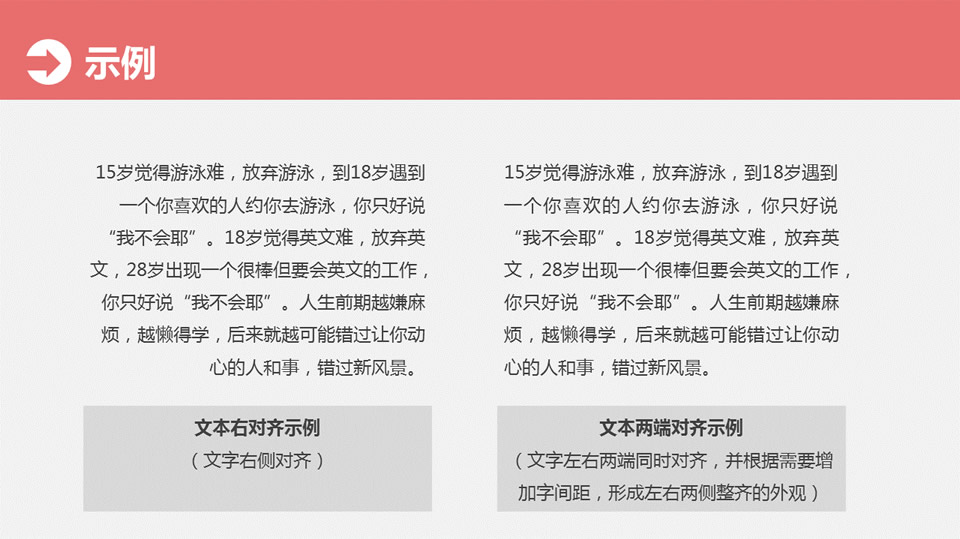 示例

15岁觉得游泳难，放弃游泳，到18岁遇到一个你喜欢的人约你去游泳，你只好说“我不会耶”。18岁觉得英文难，放弃英文，28岁出现一个很棒但要会英文的工作，你只好说“我不会耶”。人生前期越嫌麻烦，越懒得学，后来就越可能错过让你动心的人和事，错过新风景。

文本右对齐示例
（文字右侧对齐）

15岁觉得游泳难，放弃游泳，到18岁遇到一个你喜欢的人约你去游泳，你只好说“我不会耶”。18岁觉得英文难，放弃英文，28岁出现一个很棒但要会英文的工作，你只好说“我不会耶”。人生前期越嫌麻烦，越懒得学，后来就越可能错过让你动心的人和事，错过新风景。

文本两端对齐示例
（文字左右两端同时对齐，并根据需要增加字间距，形成左右两侧整齐的外观）